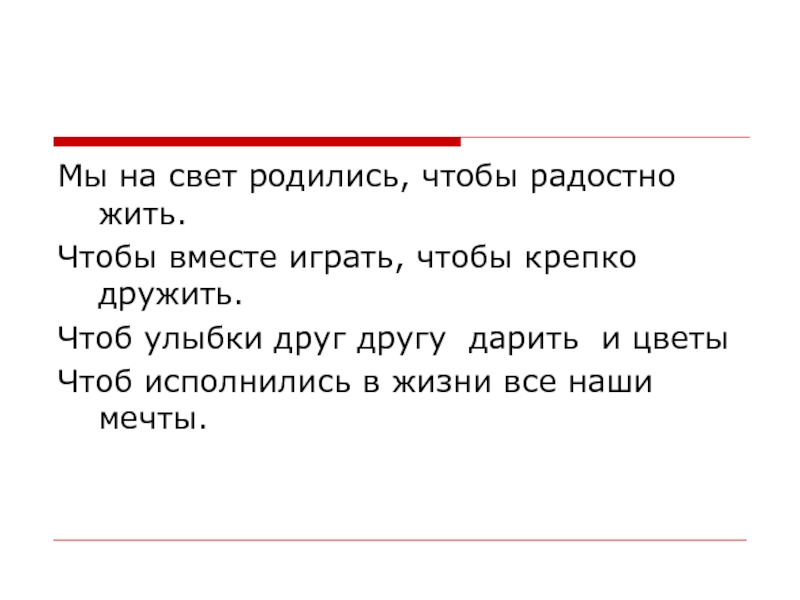 Мы на свет родились, чтобы радостно жить.

Чтобы вместе играть, чтобы крепко дружить.

Чтоб улыбки друг другу дарить и цветы

Чтоб исполнились в жизни все наши мечты.